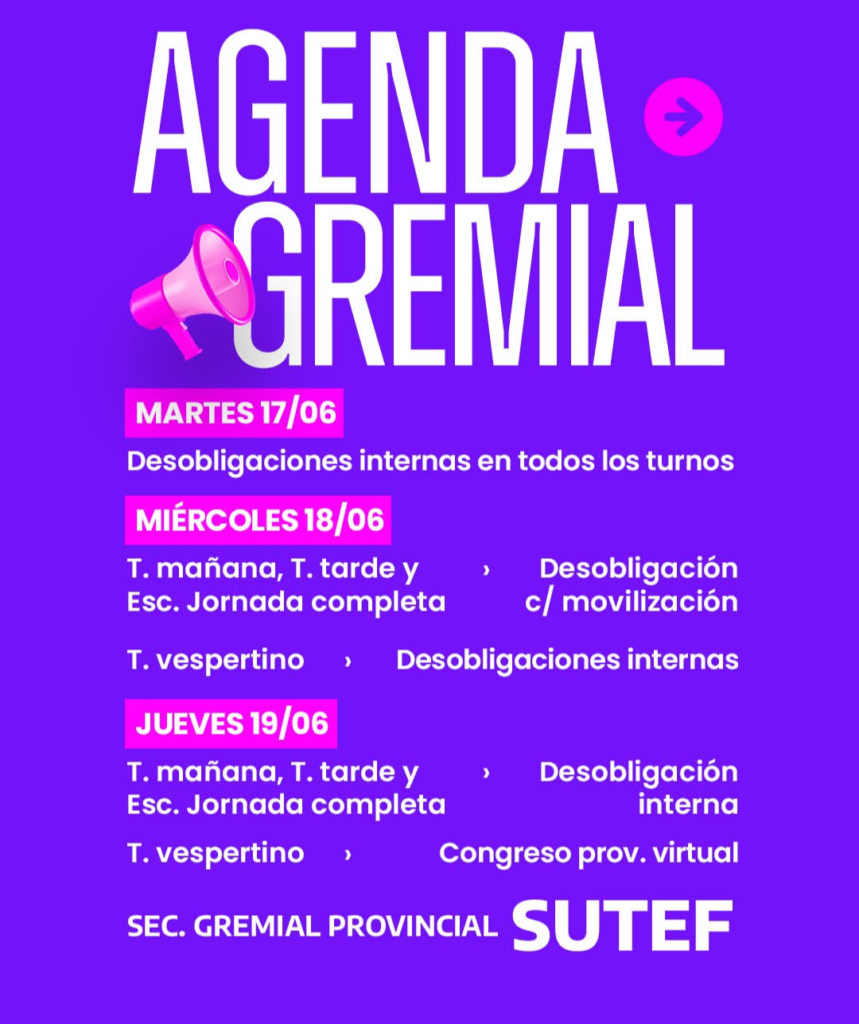 AGENDA
GREMIAL

MARTES 17/06

Desobligaciones internas en todos los turnos

MIÉRCOLES 18/06

T. mañana, T. tarde y Esc. Jornada completa › Desobligación c/ movilización

T. vespertino › Desobligaciones internas

JUEVES 19/06

T. mañana, T. tarde y Esc. Jornada completa › Desobligación interna

T. vespertino › Congreso prov. virtual

SEC. GREMIAL PROVINCIAL SUTEF